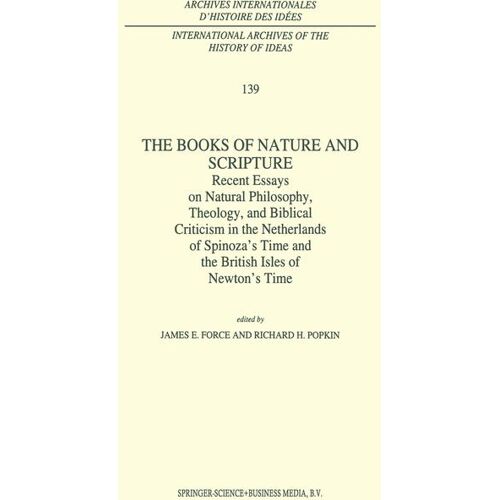 ARCHIVES INTERNATIONALES
D'HISTOIRE DES IDÉES

INTERNATIONAL ARCHIVES OF THE
HISTORY OF IDEAS

139

THE BOOKS OF NATURE AND SCRIPTURE
Recent Essays on Natural Philosophy, Theology, and Biblical Criticism in the Netherlands of Spinoza's Time and the British Isles of Newton's Time

edited by
JAMES E. FORCE AND RICHARD H. POPKIN

SPRINGER-SCIENCE+BUSINESS MEDIA, B.V.